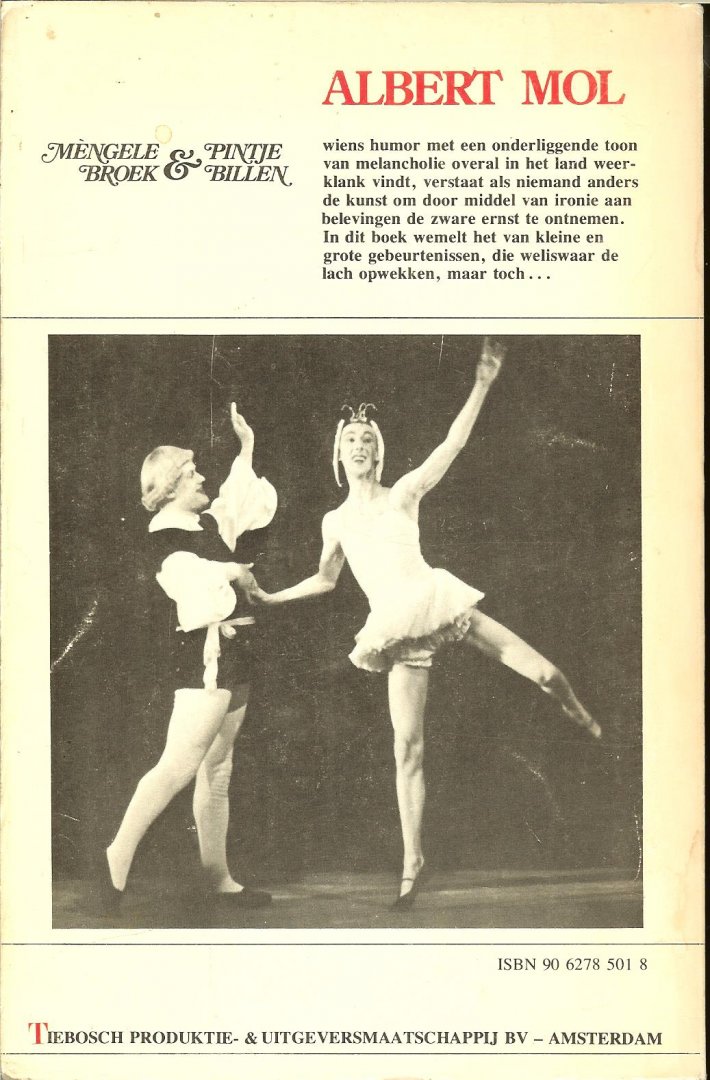 ALBERT MOL

MÈNGELE BROEK & PINTJE BILLEN

wiens humor met een onderliggende toon van melancholie overal in het land weerklank vindt, verstaat als niemand anders de kunst om door middel van ironie aan belevingen de zware ernst te ontnemen. In dit boek wemelt het van kleine en grote gebeurtenissen, die weliswaar de lach opwekken, maar toch...

ISBN 90 6278 501 8

TIEBOSCH PRODUKTIE- & UITGEVERSMAATSCHAPPIJ BV – AMSTERDAM